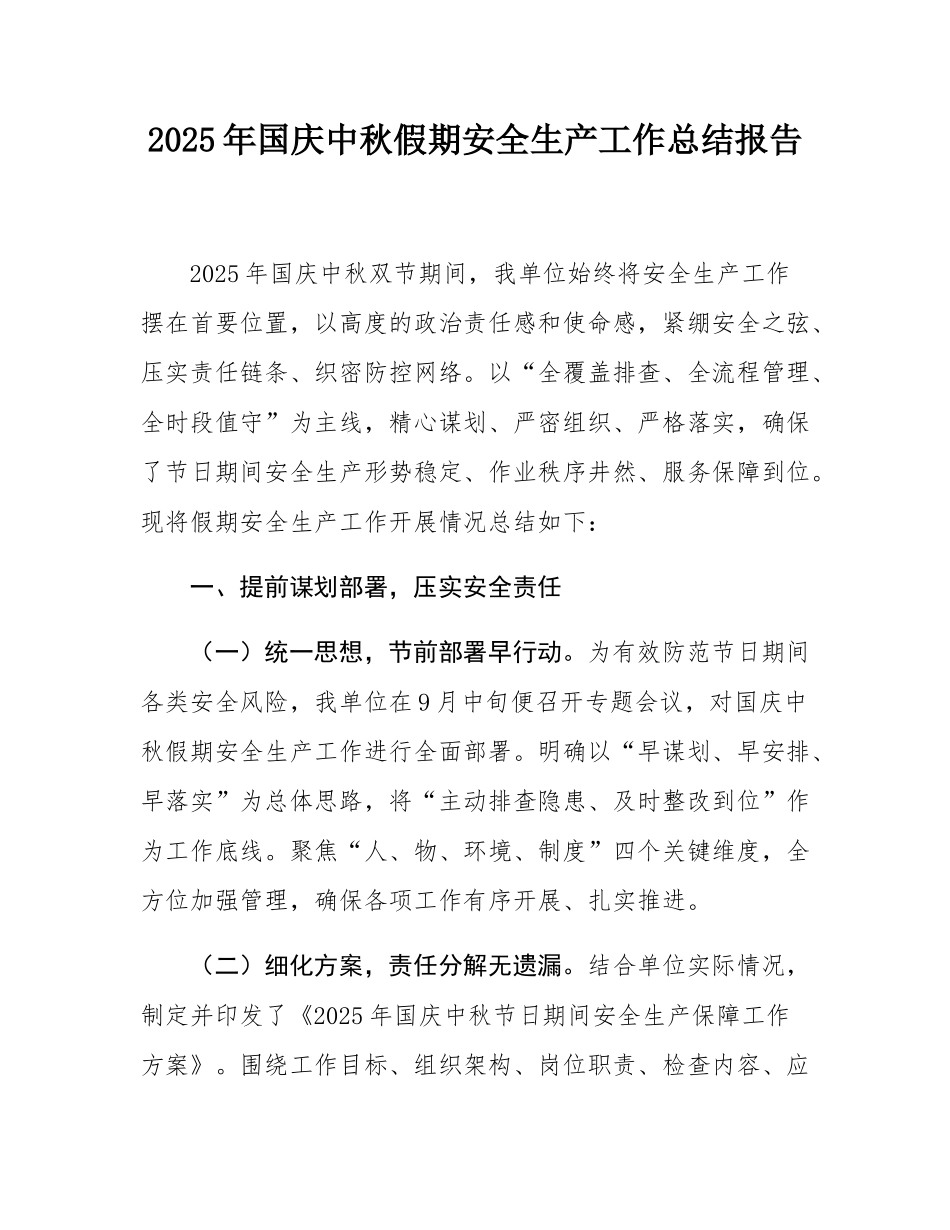 2025年国庆中秋假期安全生产工作总结报告

2025年国庆中秋双节期间，我单位始终将安全生产工作摆在首要位置，以高度的政治责任感和使命感，紧绷安全之弦、压实责任链条、织密防控网络。以“全覆盖排查、全流程管理、全时段值守”为主线，精心谋划、严密组织、严格落实，确保了节日期间安全生产形势稳定、作业秩序井然、服务保障到位。现将假期安全生产工作开展情况总结如下：

一、提前谋划部署，压实安全责任

（一）统一思想，节前部署早行动。为有效防范节日期间各类安全风险，我单位在9月中旬便召开专题会议，对国庆中秋假期安全生产工作进行全面部署。明确以“早谋划、早安排、早落实”为总体思路，将“主动排查隐患、及时整改到位”作为工作底线。聚焦“人、物、环境、制度”四个关键维度，全方位加强管理，确保各项工作有序开展、扎实推进。

（二）细化方案，责任分解无遗漏。结合单位实际情况，制定并印发了《2025年国庆中秋节日期间安全生产保障工作方案》。围绕工作目标、组织架构、岗位职责、检查内容、应